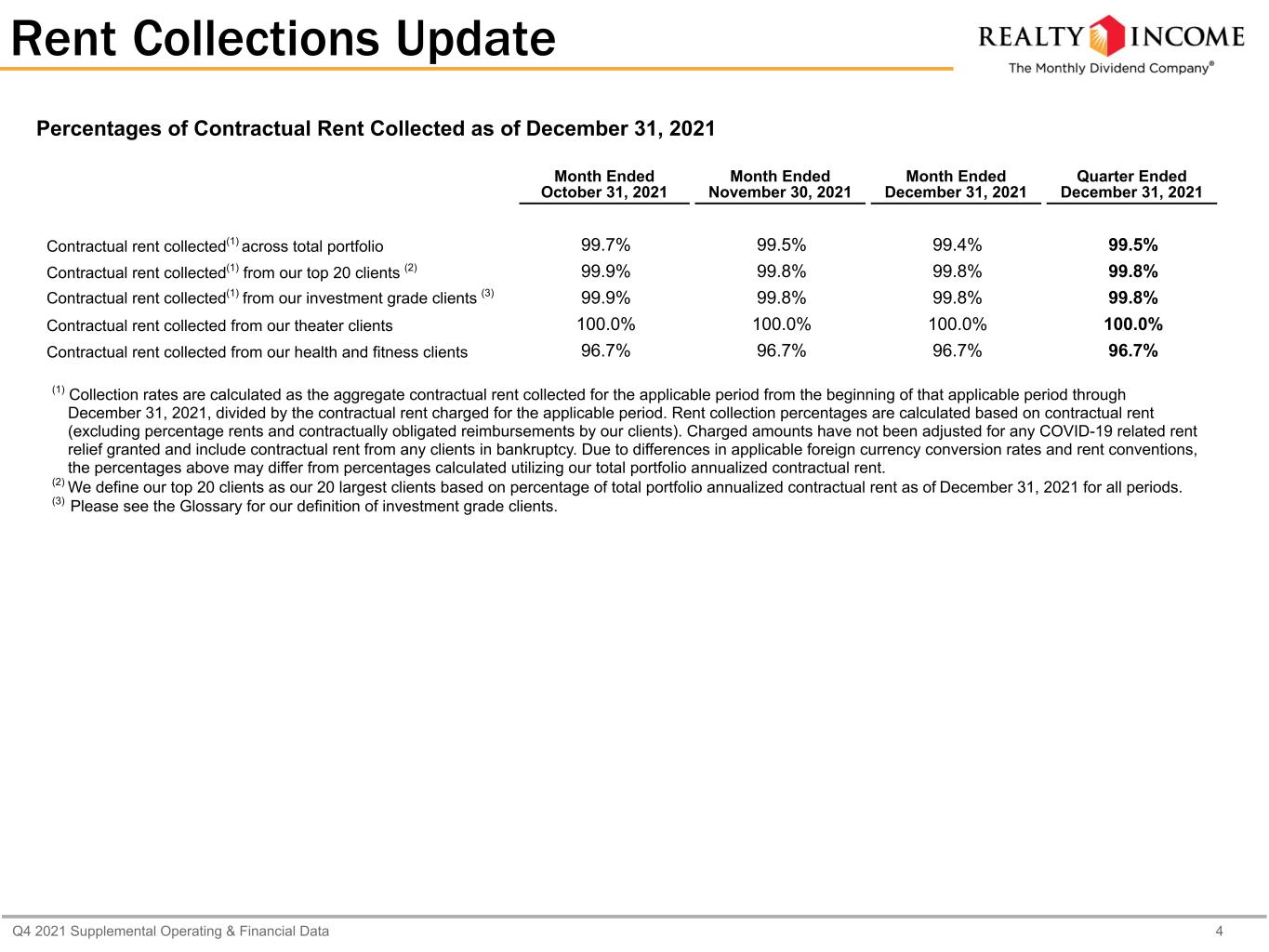 Rent Collections Update

REALTY INCOME
The Monthly Dividend Company®

Percentages of Contractual Rent Collected as of December 31, 2021

| | Month Ended October 31, 2021 | Month Ended November 30, 2021 | Month Ended December 31, 2021 | Quarter Ended December 31, 2021 |
|---|---|---|---|---|
| Contractual rent collected$^{(1)}$ across total portfolio | 99.7% | 99.5% | 99.4% | 99.5% |
| Contractual rent collected$^{(1)}$ from our top 20 clients $^{(2)}$ | 99.9% | 99.8% | 99.8% | 99.8% |
| Contractual rent collected$^{(1)}$ from our investment grade clients $^{(3)}$ | 99.9% | 99.8% | 99.8% | 99.8% |
| Contractual rent collected from our theater clients | 100.0% | 100.0% | 100.0% | 100.0% |
| Contractual rent collected from our health and fitness clients | 96.7% | 96.7% | 96.7% | 96.7% |

$^{(1)}$ Collection rates are calculated as the aggregate contractual rent collected for the applicable period from the beginning of that applicable period through December 31, 2021, divided by the contractual rent charged for the applicable period. Rent collection percentages are calculated based on contractual rent (excluding percentage rents and contractually obligated reimbursements by our clients). Charged amounts have not been adjusted for any COVID-19 related rent relief granted and include contractual rent from any clients in bankruptcy. Due to differences in applicable foreign currency conversion rates and rent conventions, the percentages above may differ from percentages calculated utilizing our total portfolio annualized contractual rent.
$^{(2)}$ We define our top 20 clients as our 20 largest clients based on percentage of total portfolio annualized contractual rent as of December 31, 2021 for all periods.
$^{(3)}$ Please see the Glossary for our definition of investment grade clients.

Q4 2021 Supplemental Operating & Financial Data
4